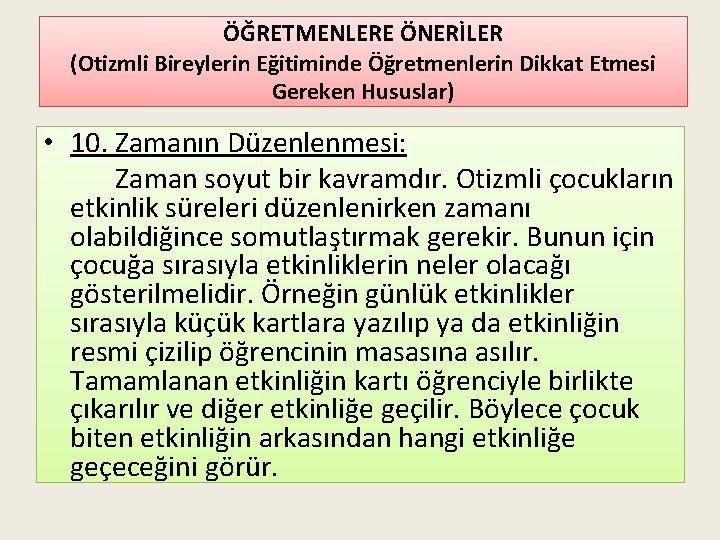 ÖĞRETMENLERE ÖNERİLER
(Otizmli Bireylerin Eğitiminde Öğretmenlerin Dikkat Etmesi Gereken Hususlar)

• 10. Zamanın Düzenlenmesi:
Zaman soyut bir kavramdır. Otizmli çocukların etkinlik süreleri düzenlenirken zamanı olabildiğince somutlaştırmak gerekir. Bunun için çocuğa sırasıyla etkinliklerin neler olacağı gösterilmelidir. Örneğin günlük etkinlikler sırasıyla küçük kartlara yazılıp ya da etkinliğin resmi çizilip öğrencinin masasına asılır. Tamamlanan etkinliğin kartı öğrenciyle birlikte çıkarılır ve diğer etkinliğe geçilir. Böylece çocuk biten etkinliğin arkasından hangi etkinliğe geçeceğini görür.